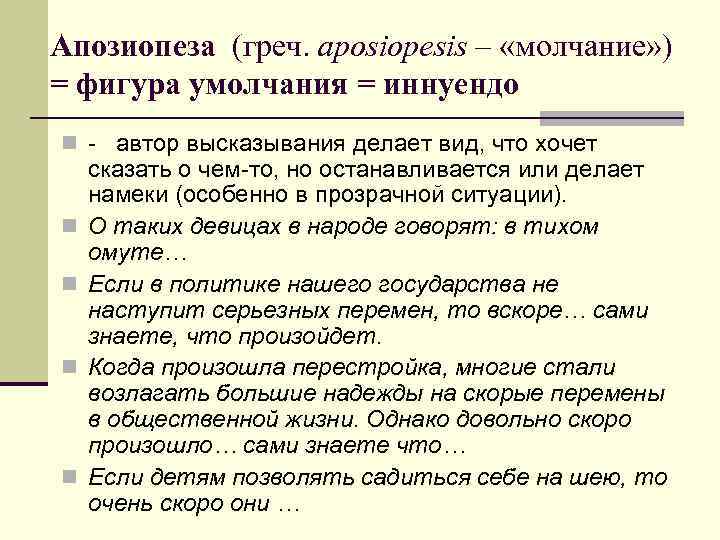 Апозиопеза (греч. aposiopesis – «молчание») = фигура умолчания = иннуендо

- автор высказывания делает вид, что хочет сказать о чем-то, но останавливается или делает намеки (особенно в прозрачной ситуации).

О таких девицах в народе говорят: в тихом омуте…

Если в политике нашего государства не наступит серьезных перемен, то вскоре… сами знаете, что произойдет.

Когда произошла перестройка, многие стали возлагать большие надежды на скорые перемены в общественной жизни. Однако довольно скоро произошло… сами знаете что…

Если детям позволять садиться себе на шею, то очень скоро они …